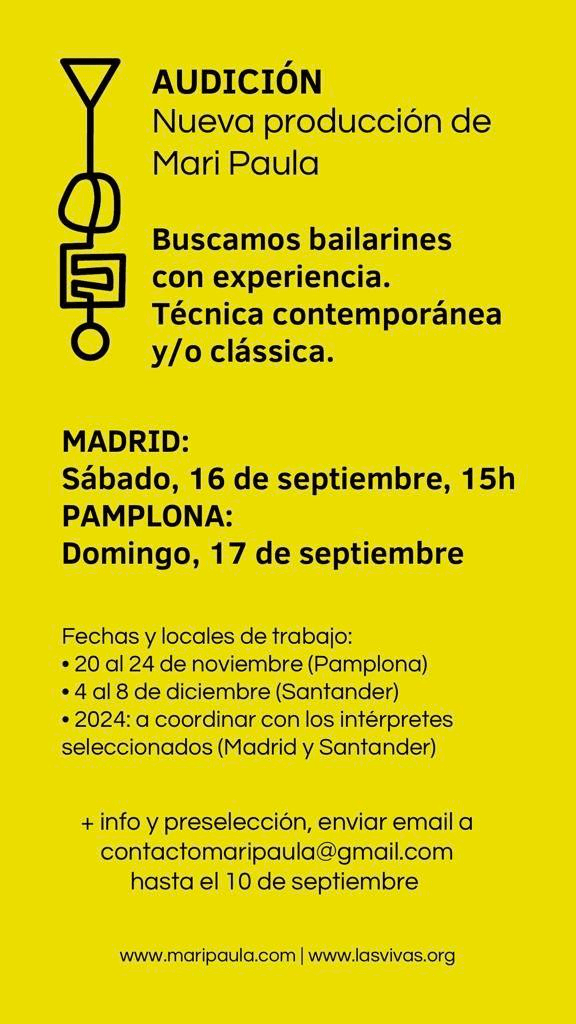 AUDICIÓN
Nueva producción de Mari Paula

Buscamos bailarines con experiencia. Técnica contemporánea y/o clássica.

MADRID:
Sábado, 16 de septiembre, 15h
PAMPLONA:
Domingo, 17 de septiembre

Fechas y locales de trabajo:
• 20 al 24 de noviembre (Pamplona)
• 4 al 8 de diciembre (Santander)
• 2024: a coordinar con los intérpretes seleccionados (Madrid y Santander)

+ info y preselección, enviar email a
contactomaripaula@gmail.com
hasta el 10 de septiembre

www.maripaula.com | www.lasvivas.org